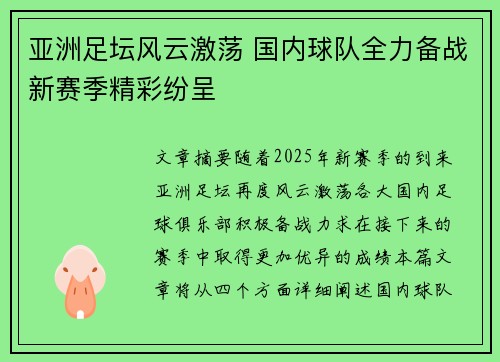 亚洲足坛风云激荡 国内球队全力备战新赛季精彩纷呈

文章摘要随着2025年新赛季的到来亚洲足坛再度风云激荡各大国内足球俱乐部积极备战力求在接下来的赛季中取得更加优异的成绩本篇文章将从四个方面详细阐述国内球队